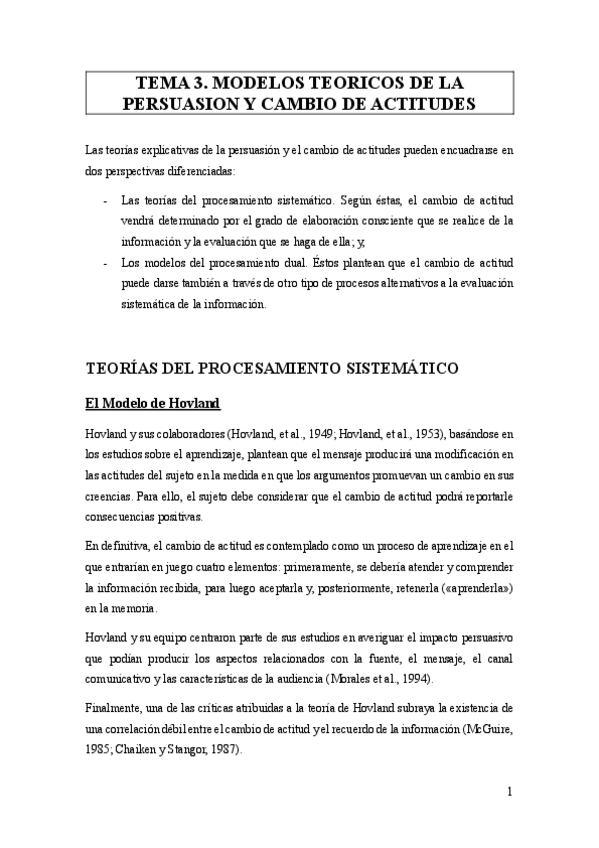 TEMA 3. MODELOS TEORICOS DE LA PERSUASION Y CAMBIO DE ACTITUDES

Las teorías explicativas de la persuasión y el cambio de actitudes pueden encuadrarse en dos perspectivas diferenciadas:

- Las teorías del procesamiento sistemático. Según éstas, el cambio de actitud vendrá determinado por el grado de elaboración consciente que se realice de la información y la evaluación que se haga de ella; y,
- Los modelos del procesamiento dual. Éstos plantean que el cambio de actitud puede darse también a través de otro tipo de procesos alternativos a la evaluación sistemática de la información.

TEORÍAS DEL PROCESAMIENTO SISTEMÁTICO

El Modelo de Hovland

Hovland y sus colaboradores (Hovland, et al., 1949; Hovland, et al., 1953), basándose en los estudios sobre el aprendizaje, plantean que el mensaje producirá una modificación en las actitudes del sujeto en la medida en que los argumentos promuevan un cambio en sus creencias. Para ello, el sujeto debe considerar que el cambio de actitud podrá reportarle consecuencias positivas.

En definitiva, el cambio de actitud es contemplado como un proceso de aprendizaje en el que entrarían en juego cuatro elementos: primeramente, se debería atender y comprender la información recibida, para luego aceptarla y, posteriormente, retenerla («aprenderla») en la memoria.

Hovland y su equipo centraron parte de sus estudios en averiguar el impacto persuasivo que podían producir los aspectos relacionados con la fuente, el mensaje, el canal comunicativo y las características de la audiencia (Morales et al., 1994).

Finalmente, una de las críticas atribuidas a la teoría de Hovland subraya la existencia de una correlación débil entre el cambio de actitud y el recuerdo de la información (McGuire, 1985; Chaiken y Stangor, 1987).

1